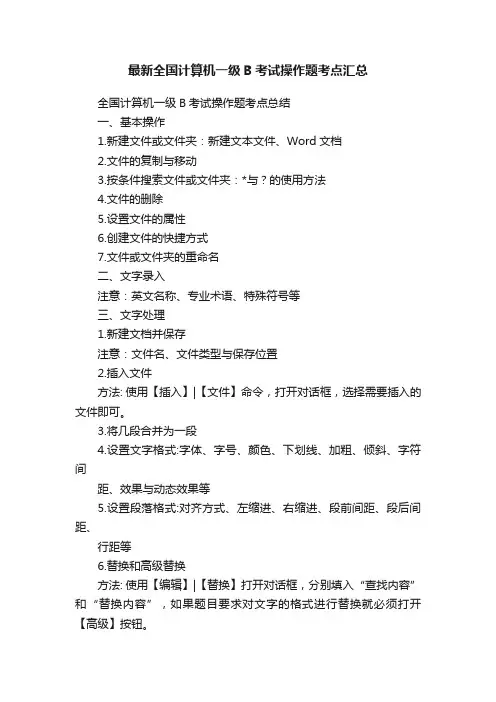 最新全国计算机一级 B 考试操作题考点汇总

全国计算机一级 B 考试操作题考点总结

一、基本操作

1.新建文件或文件夹：新建文本文件、Word 文档

2.文件的复制与移动

3.按条件搜索文件或文件夹：*与？的使用方法

4.文件的删除

5.设置文件的属性

6.创建文件的快捷方式

7.文件或文件夹的重命名

二、文字录入

注意：英文名称、专业术语、特殊符号等

三、文字处理

1.新建文档并保存

注意：文件名、文件类型与保存位置

2.插入文件

方法: 使用【插入】|【文件】命令，打开对话框，选择需要插入的文件即可。

3.将几段合并为一段

4.设置文字格式:字体、字号、颜色、下划线、加粗、倾斜、字符间

距、效果与动态效果等

5.设置段落格式:对齐方式、左缩进、右缩进、段前间距、段后间距、

行距等

6.替换和高级替换

方法: 使用【编辑】|【替换】打开对话框，分别填入“查找内容”和“替换内容”，如果题目要求对文字的格式进行替换就必须打开【高级】按钮。